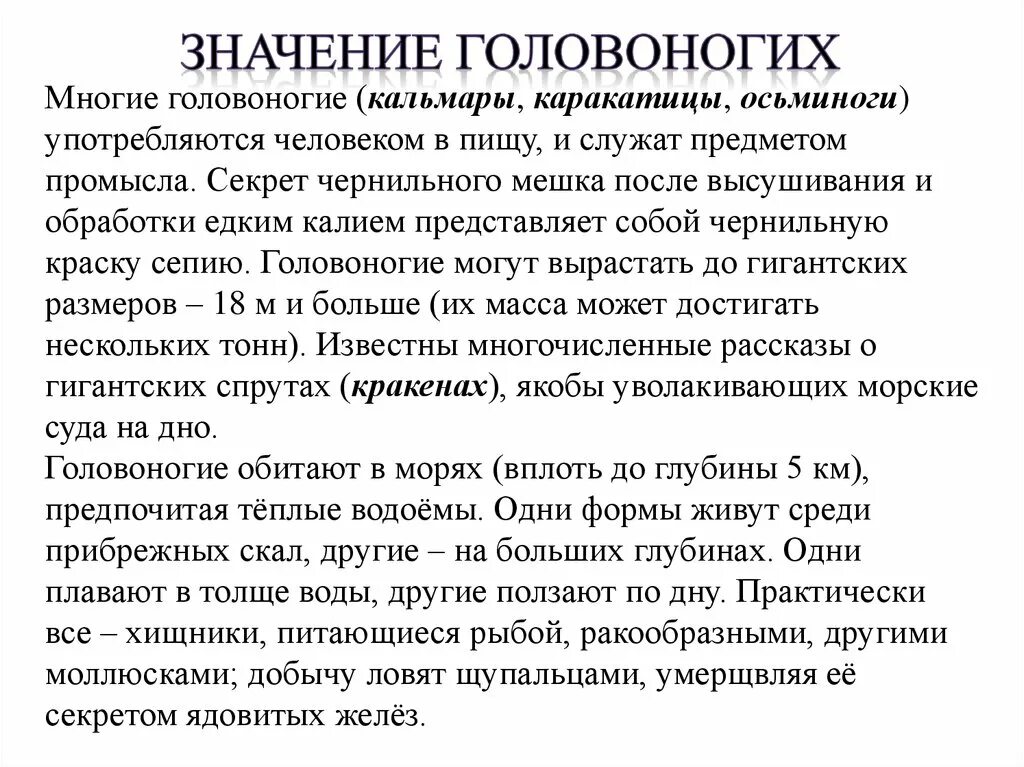 ЗНАЧЕНИЕ ГОЛОВОНОГИХ

Многие головоногие (кальмары, каракатицы, осьминоги) употребляются человеком в пищу, и служат предметом промысла. Секрет чернильного мешка после высушивания и обработки едким калием представляет собой чернильную краску сепию. Головоногие могут вырастать до гигантских размеров – 18 м и больше (их масса может достигать нескольких тонн). Известны многочисленные рассказы о гигантских спрутах (кракенах), якобы уволакивающих морские суда на дно.

Головоногие обитают в морях (вплоть до глубины 5 км), предпочитая тёплые водоёмы. Одни формы живут среди прибрежных скал, другие – на больших глубинах. Одни плавают в толще воды, другие ползают по дну. Практически все – хищники, питающиеся рыбой, ракообразными, другими моллюсками; добычу ловят щупальцами, умерщвляя её секретом ядовитых желёз.